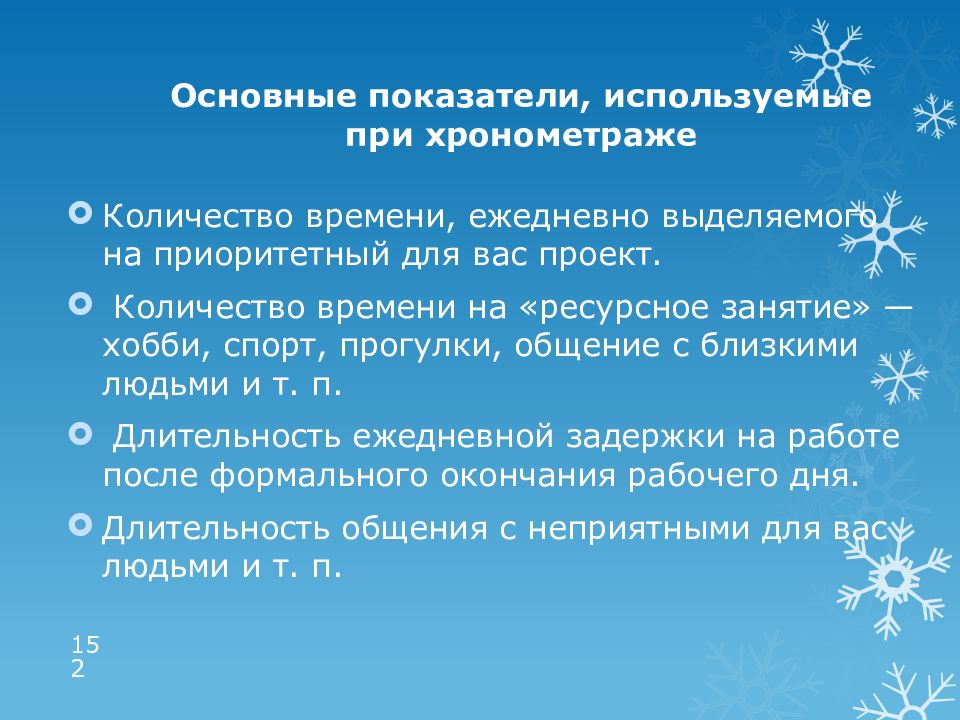 Основные показатели, используемые при хронометраже

Количество времени, ежедневно выделяемого на приоритетный для вас проект.

Количество времени на «ресурсное занятие» — хобби, спорт, прогулки, общение с близкими людьми и т. п.

Длительность ежедневной задержки на работе после формального окончания рабочего дня.

Длительность общения с неприятными для вас людьми и т. п.

152